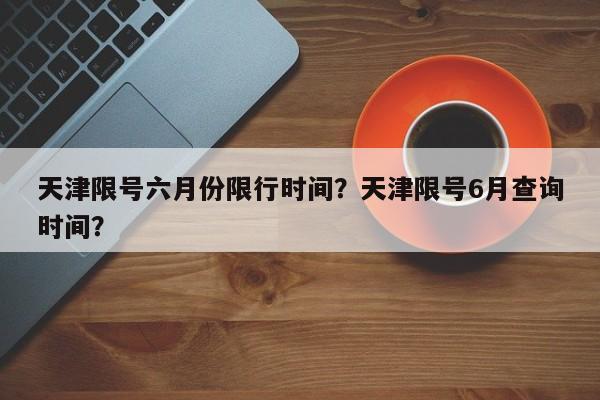 天津限号六月份限行时间？天津限号6月查询时间？